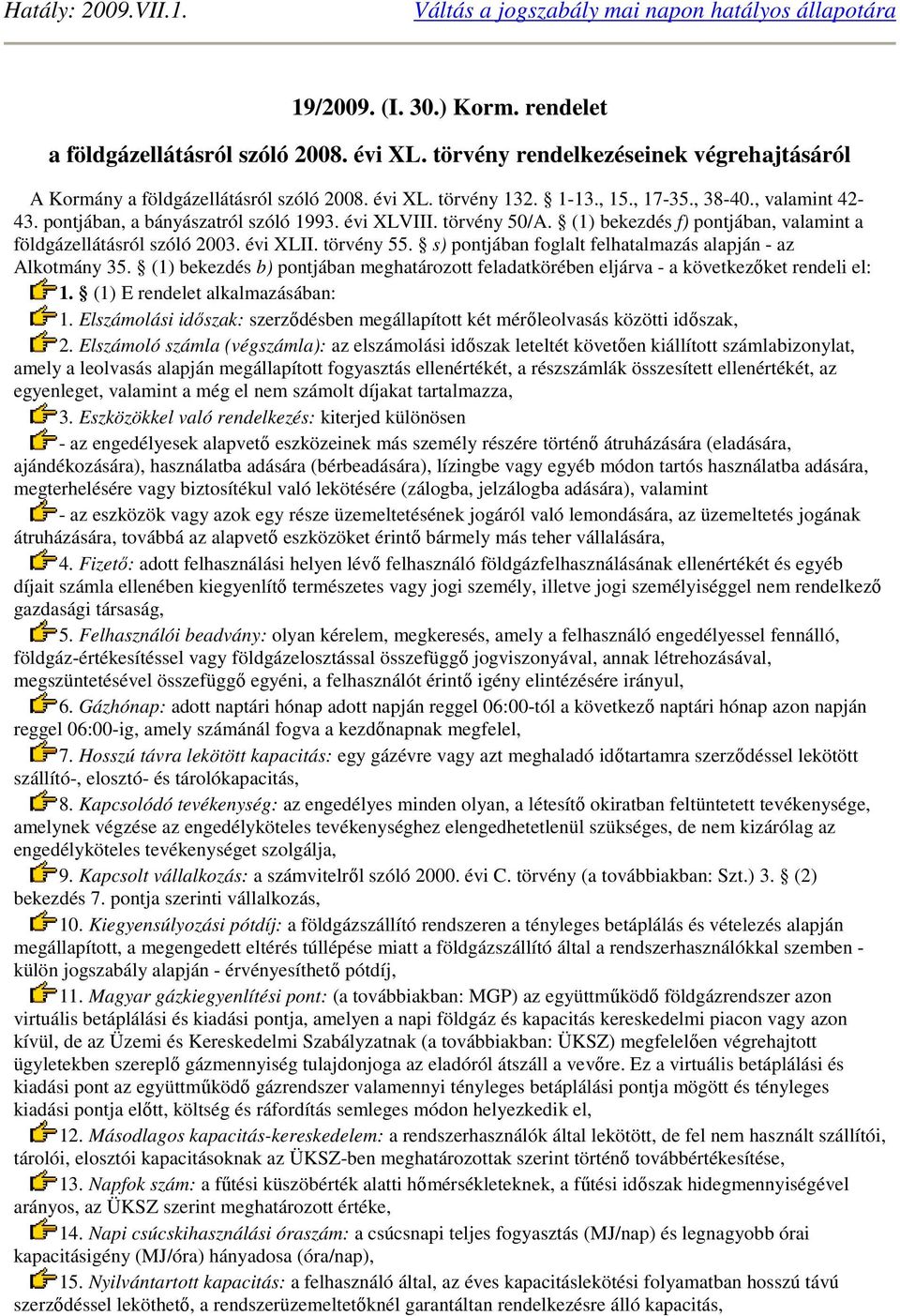 Hatály: 2009.VII.1. Váltás a jogszabály mai napon hatályos állapotára

19/2009. (I. 30.) Korm. rendelet

a földgázellátásról szóló 2008. évi XL. törvény rendelkezéseinek végrehajtásáról

A Kormány a földgázellátásról szóló 2008. évi XL. törvény 132. § 1-13., 15., 17-35., 38-40., valamint 42-43. pontjában, a bányászatról szóló 1993. évi XLVIII. törvény 50/A. § (1) bekezdés f) pontjában, valamint a földgázellátásról szóló 2003. évi XLII. törvény 55. § s) pontjában foglalt felhatalmazás alapján - az Alkotmány 35. § (1) bekezdés b) pontjában meghatározott feladatkörében eljárva - a következőket rendeli el:

1. § (1) E rendelet alkalmazásában:

1. Elszámolási időszak: szerződésben megállapított két mérőleolvasás közötti időszak,

2. Elszámoló számla (végszámla): az elszámolási időszak leteltét követően kiállított számlabizonylat, amely a leolvasás alapján megállapított fogyasztás ellenértékét, a részszámlák összesített ellenértékét, az egyenleget, valamint a még el nem számolt díjakat tartalmazza,

3. Eszközökkel való rendelkezés: kiterjed különösen

- az engedélyesek alapvető eszközeinek más személy részére történő átruházására (eladására, ajándékozására), használatba adására (bérbeadására), lízingbe vagy egyéb módon tartós használatba adására, megterhelésére vagy biztosítékul való lekötésére (zálogba, jelzálogba adására), valamint

- az eszközök vagy azok egy része üzemeltetésének jogáról való lemondására, az üzemeltetés jogának átruházására, továbbá az alapvető eszközöket érintő bármely más teher vállalására,

4. Fizető: adott felhasználási helyen lévő felhasználó földgázfelhasználásának ellenértékét és egyéb díjait számla ellenében kiegyenlítő természetes vagy jogi személy, illetve jogi személyiséggel nem rendelkező gazdasági társaság,

5. Felhasználói beadvány: olyan kérelem, megkeresés, amely a felhasználó engedélyessel fennálló, földgáz-értékesítéssel vagy földgázelosztással összefüggő jogviszonyával, annak létrehozásával, megszüntetésével összefüggő egyéni, a felhasználót érintő igény elintézésére irányul,

6. Gázhónap: adott naptári hónap adott napján reggel 06:00-tól a következő naptári hónap azon napján reggel 06:00-ig, amely számánál fogva a kezdőnapnak megfelel,

7. Hosszú távra lekötött kapacitás: egy gázévre vagy azt meghaladó időtartamra szerződéssel lekötött szállító-, elosztó- és tárolókapacitás,

8. Kapcsolódó tevékenység: az engedélyes minden olyan, a létesítő okiratban feltüntetett tevékenysége, amelynek végzése az engedélyköteles tevékenységhez elengedhetetlenül szükséges, de nem kizárólag az engedélyköteles tevékenységet szolgálja,

9. Kapcsolt vállalkozás: a számvitelről szóló 2000. évi C. törvény (a továbbiakban: Szt.) 3. § (2) bekezdés 7. pontja szerinti vállalkozás,

10. Kiegyensúlyozási pótdíj: a földgázszállító rendszeren a tényleges betáplálás és vételezés alapján megállapított, a megengedett eltérés túllépése miatt a földgázszállító által a rendszerhasználókkal szemben - külön jogszabály alapján - érvényesíthető pótdíj,

11. Magyar gázkiegyenlítési pont: (a továbbiakban: MGP) az együttműködő földgázrendszer azon virtuális betáplálási és kiadási pontja, amelyen a napi földgáz és kapacitás kereskedelmi piacon vagy azon kívül, de az Üzemi és Kereskedelmi Szabályzatnak (a továbbiakban: ÜKSZ) megfelelően végrehajtott ügyletekben szereplő gázmennyiség tulajdonjoga az eladóról átszáll a vevőre. Ez a virtuális betáplálási és kiadási pont az együttműködő gázrendszer valamennyi tényleges betáplálási pontja mögött és tényleges kiadási pontja előtt, költség és ráfordítás semleges módon helyezkedik el,

12. Másodlagos kapacitás-kereskedelem: a rendszerhasználók által lekötött, de fel nem használt szállítói, tárolói, elosztói kapacitásoknak az ÜKSZ-ben meghatározottak szerint történő továbbértékesítése,

13. Napfok szám: a fűtési küszöbérték alatti hőmérsékleteknek, a fűtési időszak hidegmennyiségével arányos, az ÜKSZ szerint meghatározott értéke,

14. Napi csúcskihasználási óraszám: a csúcsnapi teljes fogyasztás (MJ/nap) és legnagyobb órai kapacitásigény (MJ/óra) hányadosa (óra/nap),

15. Nyilvántartott kapacitás: a felhasználó által, az éves kapacitáslekötési folyamatban hosszú távú szerződéssel leköthető, a rendszerüzemeltetőknél garantáltan rendelkezésre álló kapacitás,